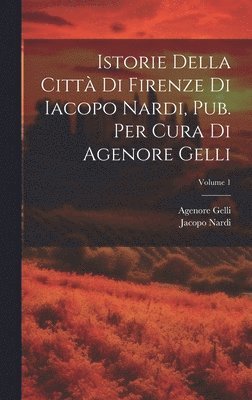 Istorie Della Città Di Firenze Di Iacopo Nardi, Pub. Per Cura Di Agenore Gelli

Volume 1

Agenore Gelli
Jacopo Nardi